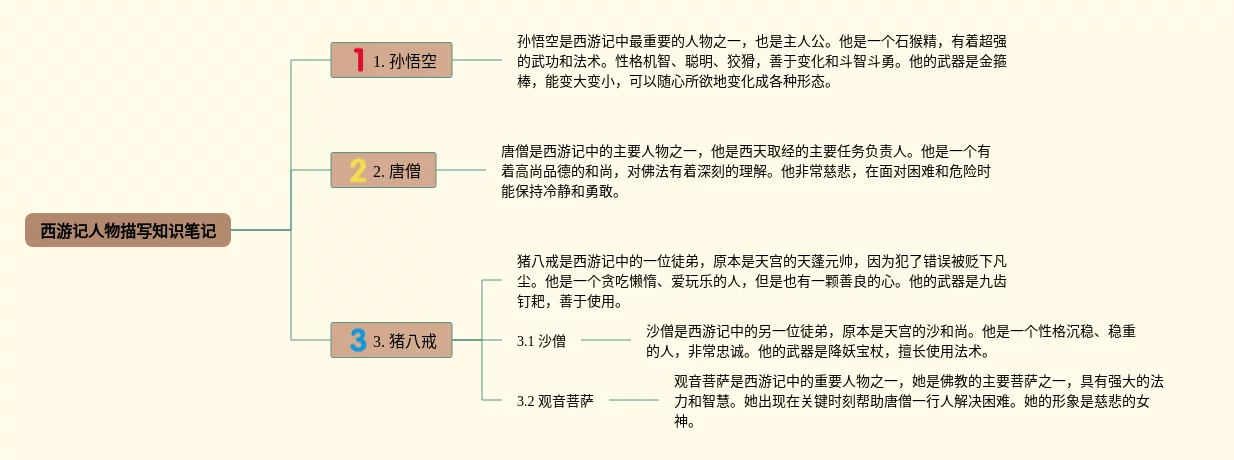 西游记人物描写知识笔记

1 1. 孙悟空

孙悟空是西游记中最重要的人物之一，也是主人公。他是一个石猴精，有着超强的武功和法术。性格机智、聪明、狡猾，善于变化和斗智斗勇。他的武器是金箍棒，能变大变小，可以随心所欲地变化成各种形态。

2 2. 唐僧

唐僧是西游记中的主要人物之一，他是西天取经的主要任务负责人。他是一个有着高尚品德的和尚，对佛法有着深刻的理解。他非常慈悲，在面对困难和危险时能保持冷静和勇敢。

3 3. 猪八戒

猪八戒是西游记中的一位徒弟，原本是天宫的天蓬元帅，因为犯了错误被贬下凡尘。他是一个贪吃懒惰、爱玩乐的人，但是也有一颗善良的心。他的武器是九齿钉耙，善于使用。

3.1 沙僧

沙僧是西游记中的另一位徒弟，原本是天宫的沙和尚。他是一个性格沉稳、稳重的人，非常忠诚。他的武器是降妖宝杖，擅长使用法术。

3.2 观音菩萨

观音菩萨是西游记中的重要人物之一，她是佛教的主要菩萨之一，具有强大的法力和智慧。她出现在关键时刻帮助唐僧一行人解决困难。她的形象是慈悲的女神。